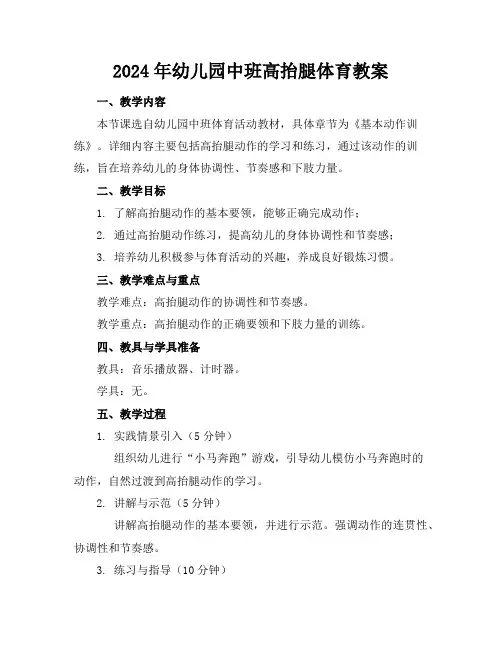 2024年幼儿园中班高抬腿体育教案

一、教学内容

本节课选自幼儿园中班体育活动教材，具体章节为《基本动作训练》。详细内容主要包括高抬腿动作的学习和练习，通过该动作的训练，旨在培养幼儿的身体协调性、节奏感和下肢力量。

二、教学目标

1. 了解高抬腿动作的基本要领，能够正确完成动作；

2. 通过高抬腿动作练习，提高幼儿的身体协调性和节奏感；

3. 培养幼儿积极参与体育活动的兴趣，养成良好锻炼习惯。

三、教学难点与重点

教学难点：高抬腿动作的协调性和节奏感。

教学重点：高抬腿动作的正确要领和下肢力量的训练。

四、教具与学具准备

教具：音乐播放器、计时器。

学具：无。

五、教学过程

1. 实践情景引入（5分钟）

组织幼儿进行“小马奔跑”游戏，引导幼儿模仿小马奔跑时的动作，自然过渡到高抬腿动作的学习。

2. 讲解与示范（5分钟）

讲解高抬腿动作的基本要领，并进行示范。强调动作的连贯性、协调性和节奏感。

3. 练习与指导（10分钟）